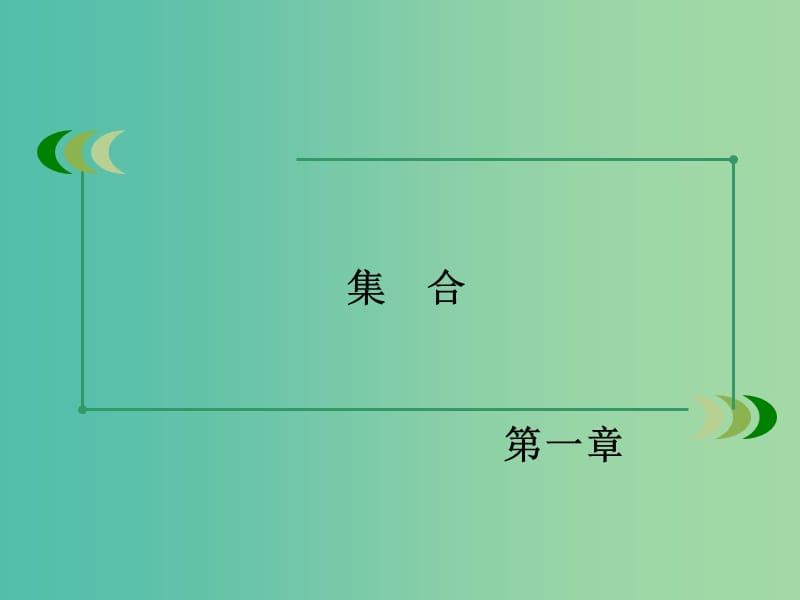 集　合

第一章